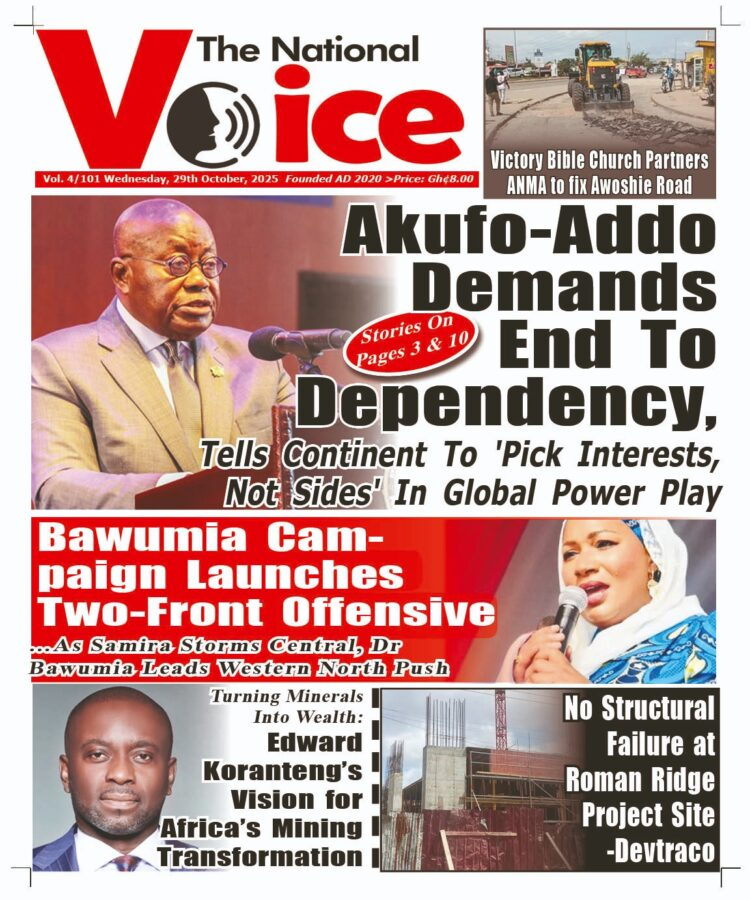 The National Voice

Vol. 4/101 Wednesday, 29th October, 2025 Founded AD 2020 >Price: Gh¢8.00

Victory Bible Church Partners ANMA to fix Awoshie Road

Akufo-Addo Demands End To Dependency,

Stories On Pages 3 & 10

Tells Continent To 'Pick Interests, Not Sides' In Global Power Play

Bawumia Campaign Launches Two-Front Offensive

...As Samira Storms Central, Dr Bawumia Leads Western North Push

Turning Minerals Into Wealth:

Edward Koranteng's Vision for Africa's Mining Transformation

No Structural Failure at Roman Ridge Project Site -Devtraco